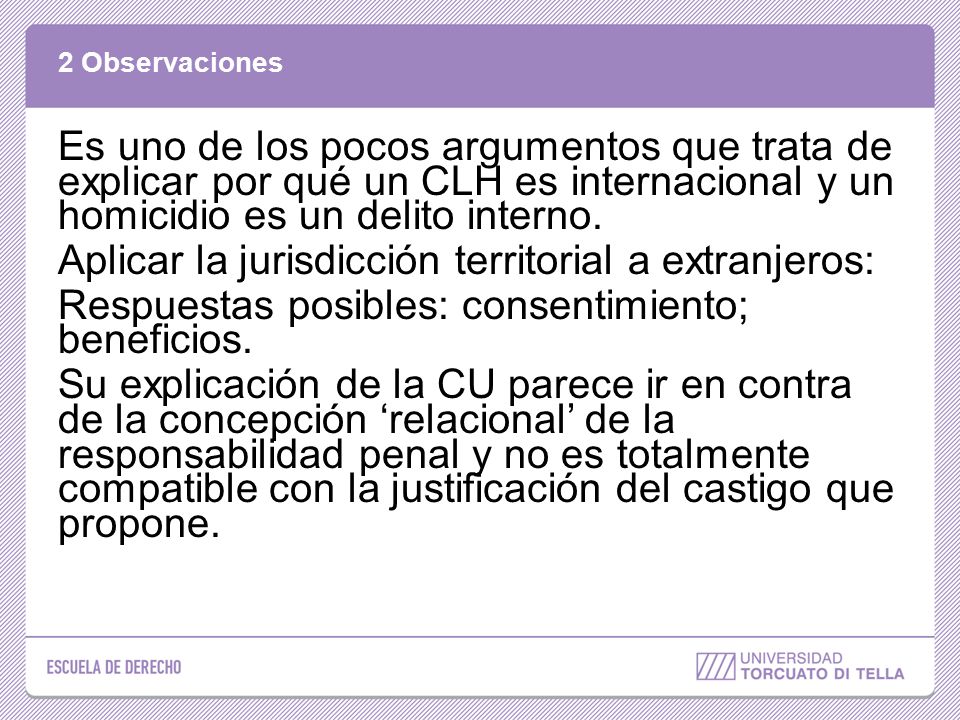 2 Observaciones

Es uno de los pocos argumentos que trata de explicar por qué un CLH es internacional y un homicidio es un delito interno.

Aplicar la jurisdicción territorial a extranjeros:

Respuestas posibles: consentimiento; beneficios.

Su explicación de la CU parece ir en contra de la concepción ‘relacional’ de la responsabilidad penal y no es totalmente compatible con la justificación del castigo que propone.

ESCUELA DE DERECHO

UNIVERSIDAD TORCUATO DI TELLA